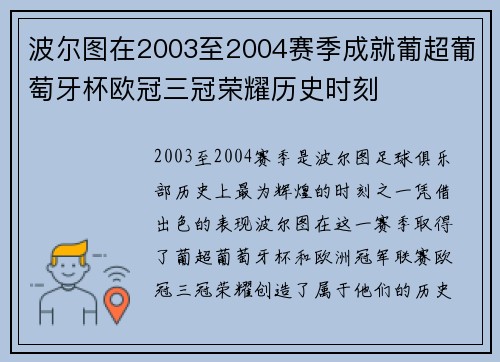 波尔图在2003至2004赛季成就葡超葡萄牙杯欧冠三冠荣耀历史时刻

2003至2004赛季是波尔图足球俱乐部历史上最为辉煌的时刻之一凭借出色的表现波尔图在这一赛季取得了葡超葡萄牙杯和欧洲冠军联赛欧冠三冠荣耀创造了属于他们的历史